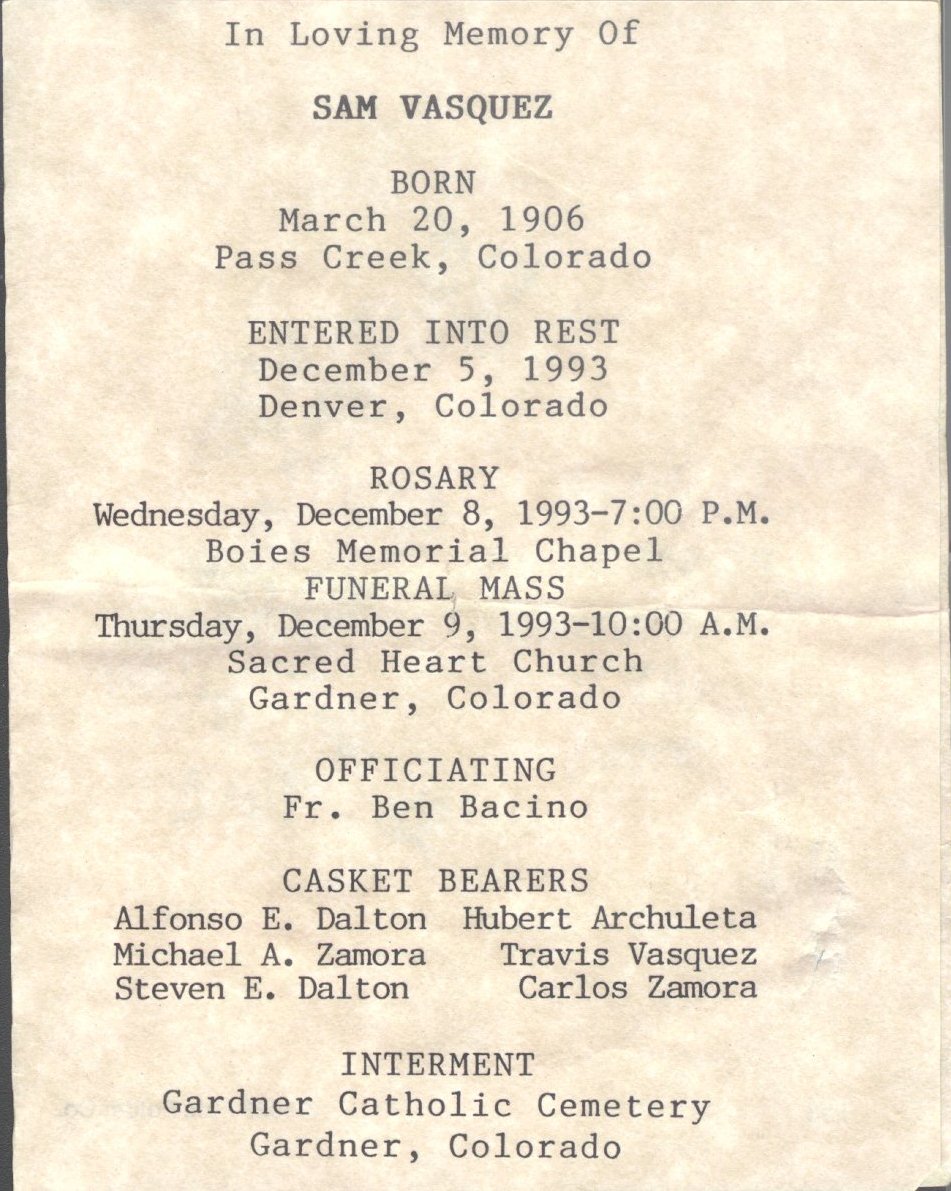 In Loving Memory Of

SAM VASQUEZ

BORN
March 20, 1906
Pass Creek, Colorado

ENTERED INTO REST
December 5, 1993
Denver, Colorado

ROSARY
Wednesday, December 8, 1993-7:00 P.M.
Boies Memorial Chapel
FUNERAL MASS
Thursday, December 9, 1993-10:00 A.M.
Sacred Heart Church
Gardner, Colorado

OFFICIATING
Fr. Ben Bacino

CASKET BEARERS
Alfonso E. Dalton
Michael A. Zamora
Steven E. Dalton
Hubert Archuleta
Travis Vasquez
Carlos Zamora

INTERMENT
Gardner Catholic Cemetery
Gardner, Colorado